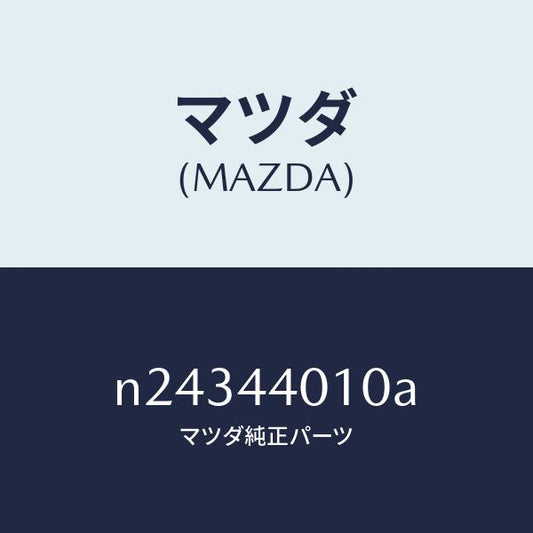 マツダ
(MAZDA)

n24344010a
マツダ純正パーツ